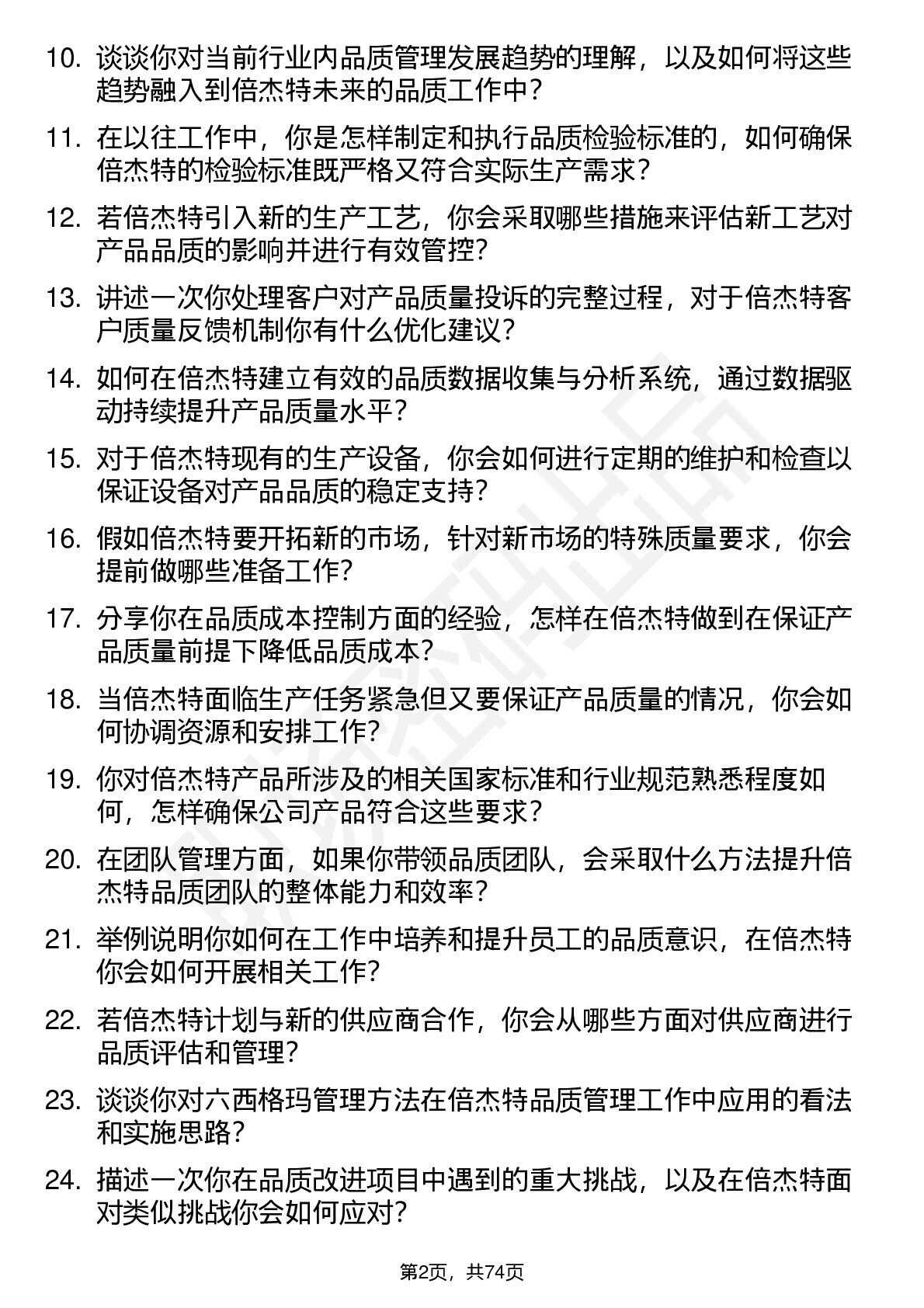 10. 谈谈你对当前行业内品质管理发展趋势的理解，以及如何将这些趋势融入到倍杰特未来的品质工作中？

11. 在以往工作中，你是怎样制定和执行品质检验标准的，如何确保倍杰特的检验标准既严格又符合实际生产需求？

12. 若倍杰特引入新的生产工艺，你会采取哪些措施来评估新工艺对产品品质的影响并进行有效管控？

13. 讲述一次你处理客户对产品质量投诉的完整过程，对于倍杰特客户质量反馈机制你有什么优化建议？

14. 如何在倍杰特建立有效的品质数据收集与分析系统，通过数据驱动持续提升产品质量水平？

15. 对于倍杰特现有的生产设备，你会如何进行定期的维护和检查以保证设备对产品品质的稳定支持？

16. 假如倍杰特要开拓新的市场，针对新市场的特殊质量要求，你会提前做哪些准备工作？

17. 分享你在品质成本控制方面的经验，怎样在倍杰特做到在保证产品质量前提下降低品质成本？

18. 当倍杰特面临生产任务紧急但又要保证产品质量的情况，你会如何协调资源和安排工作？

19. 你对倍杰特产品所涉及的相关国家标准和行业规范熟悉程度如何，怎样确保公司产品符合这些要求？

20. 在团队管理方面，如果你带领品质团队，会采取什么方法提升倍杰特品质团队的整体能力和效率？

21. 举例说明你如何在工作中培养和提升员工的品质意识，在倍杰特你会如何开展相关工作？

22. 若倍杰特计划与新的供应商合作，你会从哪些方面对供应商进行品质评估和管理？

23. 谈谈你对六西格玛管理方法在倍杰特品质管理工作中应用的看法和实施思路？

24. 描述一次你在品质改进项目中遇到的重大挑战，以及在倍杰特面对类似挑战你会如何应对？

第2页，共74页